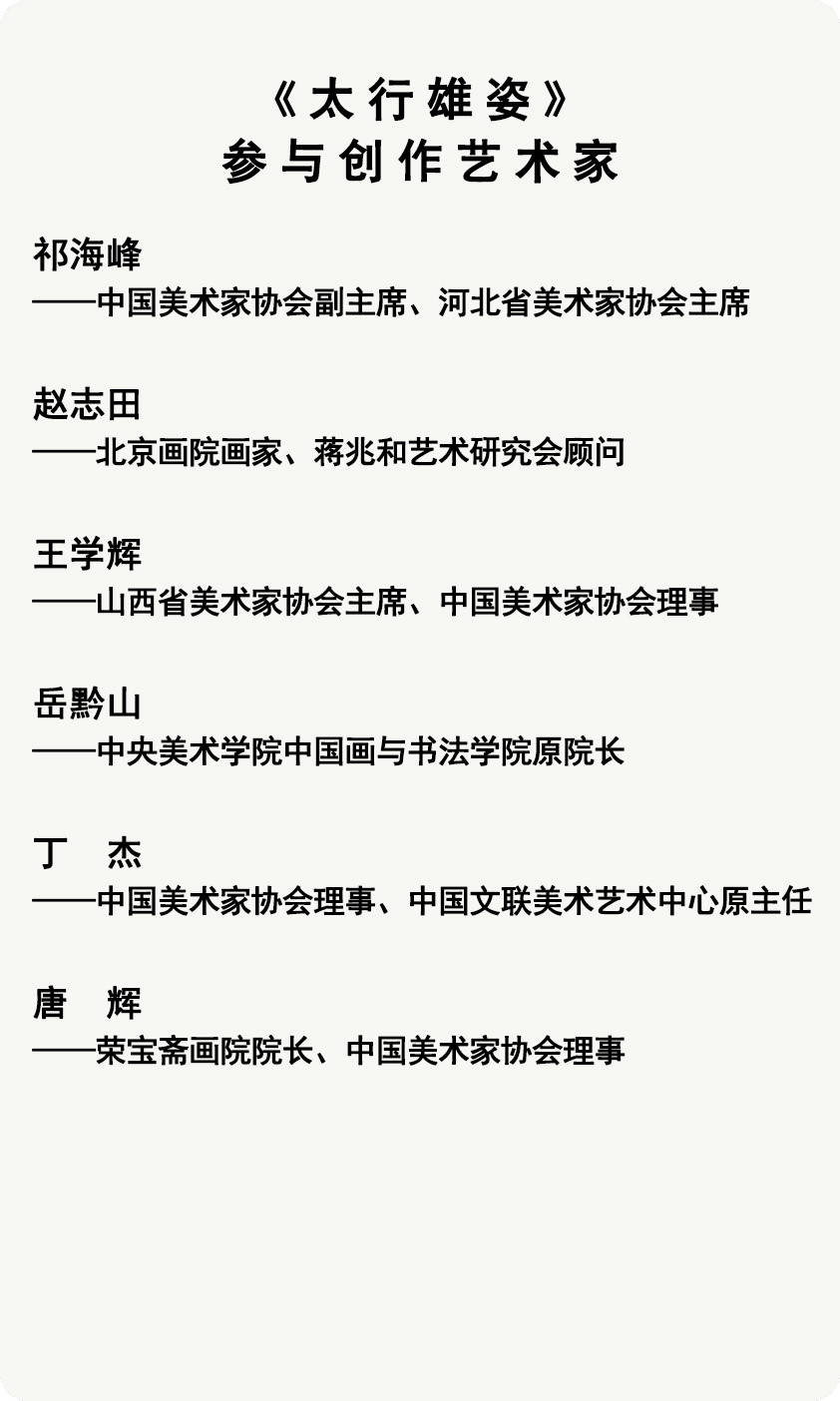 《太行雄姿》
参与创作艺术家

祁海峰
——中国美术家协会副主席、河北省美术家协会主席

赵志田
——北京画院画家、蒋兆和艺术研究会顾问

王学辉
——山西省美术家协会主席、中国美术家协会理事

岳黔山
——中央美术学院中国画与书法学院原院长

丁　杰
——中国美术家协会理事、中国文联美术艺术中心原主任

唐　辉
——荣宝斋画院院长、中国美术家协会理事